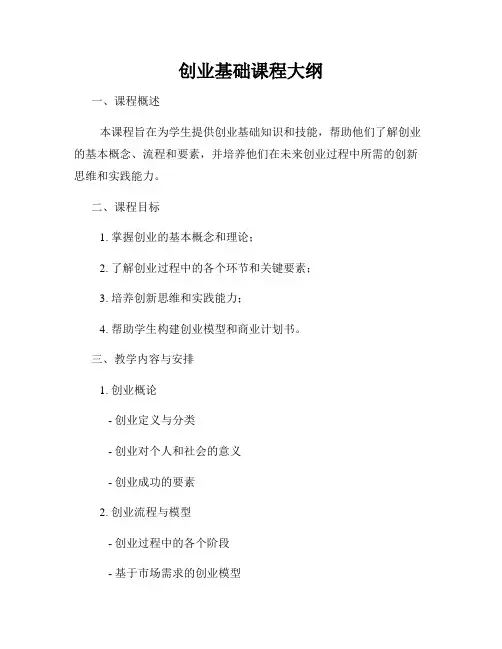 创业基础课程大纲

一、课程概述

本课程旨在为学生提供创业基础知识和技能，帮助他们了解创业的基本概念、流程和要素，并培养他们在未来创业过程中所需的创新思维和实践能力。

二、课程目标

1. 掌握创业的基本概念和理论；

2. 了解创业过程中的各个环节和关键要素；

3. 培养创新思维和实践能力；

4. 帮助学生构建创业模型和商业计划书。

三、教学内容与安排

1. 创业概论

- 创业定义与分类

- 创业对个人和社会的意义

- 创业成功的要素

2. 创业流程与模型

- 创业过程中的各个阶段

- 基于市场需求的创业模型